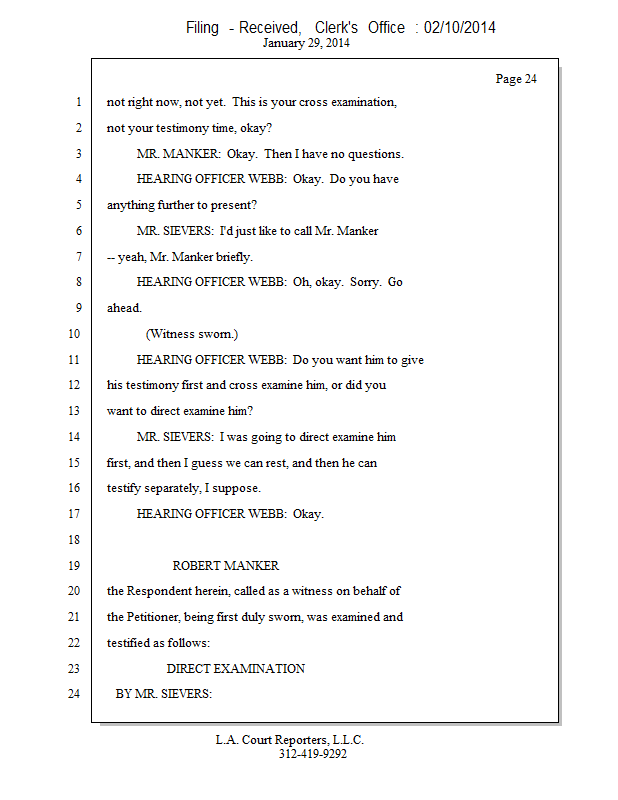 Filing - Received, Clerk's Office : 02/10/2014
January 29, 2014

Page 24

1 not right now, not yet. This is your cross examination,
2 not your testimony time, okay?
3 MR. MANKER: Okay. Then I have no questions.
4 HEARING OFFICER WEBB: Okay. Do you have
5 anything further to present?
6 MR. SIEVERS: I'd just like to call Mr. Manker
7 -- yeah, Mr. Manker briefly.
8 HEARING OFFICER WEBB: Oh, okay. Sorry. Go
9 ahead.
10 (Witness sworn.)
11 HEARING OFFICER WEBB: Do you want him to give
12 his testimony first and cross examine him, or did you
13 want to direct examine him?
14 MR. SIEVERS: I was going to direct examine him
15 first, and then I guess we can rest, and then he can
16 testify separately, I suppose.
17 HEARING OFFICER WEBB: Okay.
18
19 ROBERT MANKER
20 the Respondent herein, called as a witness on behalf of
21 the Petitioner, being first duly sworn, was examined and
22 testified as follows:
23 DIRECT EXAMINATION
24 BY MR. SIEVERS:

L.A. Court Reporters, L.L.C.
312-419-9292